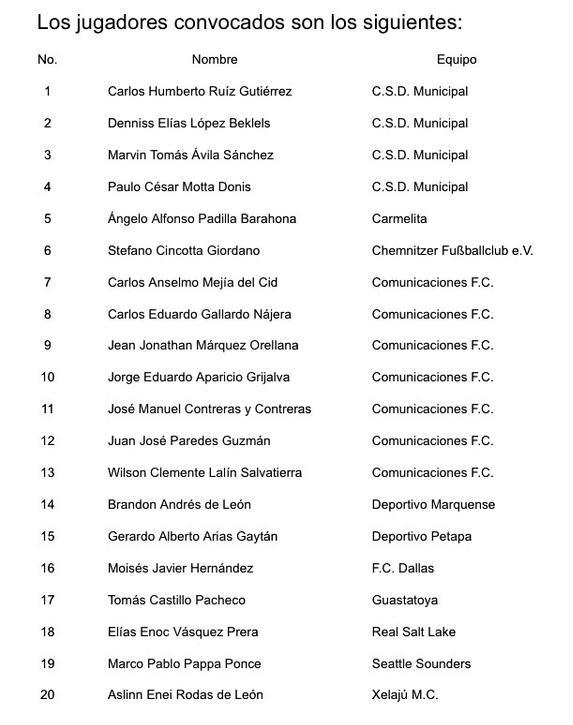 Los jugadores convocados son los siguientes:

| No. | Nombre | Equipo |
|---|---|---|
| 1 | Carlos Humberto Ruíz Gutiérrez | C.S.D. Municipal |
| 2 | Denniss Elías López Beklels | C.S.D. Municipal |
| 3 | Marvin Tomás Ávila Sánchez | C.S.D. Municipal |
| 4 | Paulo César Motta Donis | C.S.D. Municipal |
| 5 | Ángelo Alfonso Padilla Barahona | Carmelita |
| 6 | Stefano Cincotta Giordano | Chemnitzer Fußballclub e.V. |
| 7 | Carlos Anselmo Mejía del Cid | Comunicaciones F.C. |
| 8 | Carlos Eduardo Gallardo Nájera | Comunicaciones F.C. |
| 9 | Jean Jonathan Márquez Orellana | Comunicaciones F.C. |
| 10 | Jorge Eduardo Aparicio Grijalva | Comunicaciones F.C. |
| 11 | José Manuel Contreras y Contreras | Comunicaciones F.C. |
| 12 | Juan José Paredes Guzmán | Comunicaciones F.C. |
| 13 | Wilson Clemente Lalín Salvatierra | Comunicaciones F.C. |
| 14 | Brandon Andrés de León | Deportivo Marquense |
| 15 | Gerardo Alberto Arias Gaytán | Deportivo Petapa |
| 16 | Moisés Javier Hernández | F.C. Dallas |
| 17 | Tomás Castillo Pacheco | Guastatoya |
| 18 | Elías Enoc Vásquez Prera | Real Salt Lake |
| 19 | Marco Pablo Pappa Ponce | Seattle Sounders |
| 20 | Aslinn Enei Rodas de León | Xelajú M.C. |